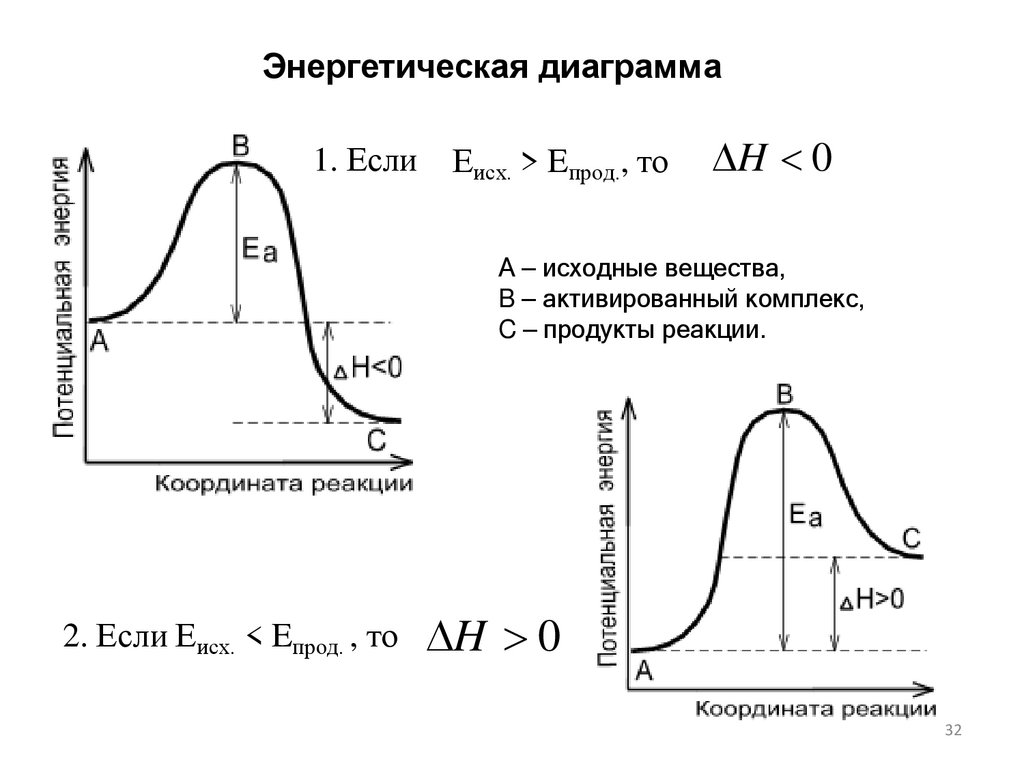 Энергетическая диаграмма

Потенциальная энергия

B

$E_a$

A

$\Delta H<0$

C

Координата реакции

1. Если $E_{исх.} > E_{прод.}$, то $\Delta H < 0$

A – исходные вещества,
B – активированный комплекс,
C – продукты реакции.

Потенциальная энергия

B

$E_a$

C

$\Delta H>0$

A

Координата реакции

2. Если $E_{исх.} < E_{прод.}$, то $\Delta H > 0$

32